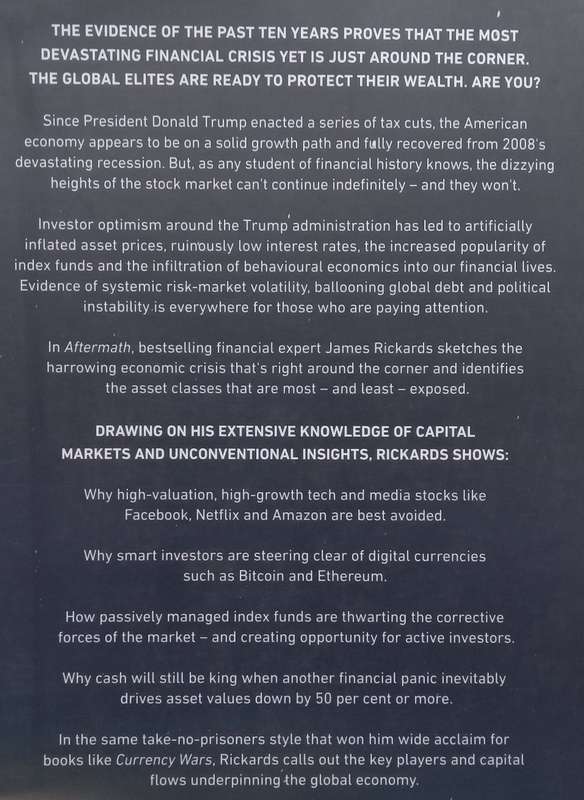 THE EVIDENCE OF THE PAST TEN YEARS PROVES THAT THE MOST DEVASTATING FINANCIAL CRISIS YET IS JUST AROUND THE CORNER. THE GLOBAL ELITES ARE READY TO PROTECT THEIR WEALTH. ARE YOU?

Since President Donald Trump enacted a series of tax cuts, the American economy appears to be on a solid growth path and fully recovered from 2008's devastating recession. But, as any student of financial history knows, the dizzying heights of the stock market can't continue indefinitely – and they won't.

Investor optimism around the Trump administration has led to artificially inflated asset prices, ruinously low interest rates, the increased popularity of index funds and the infiltration of behavioural economics into our financial lives. Evidence of systemic risk-market volatility, ballooning global debt and political instability is everywhere for those who are paying attention.

In Aftermath, bestselling financial expert James Rickards sketches the harrowing economic crisis that's right around the corner and identifies the asset classes that are most – and least – exposed.

DRAWING ON HIS EXTENSIVE KNOWLEDGE OF CAPITAL MARKETS AND UNCONVENTIONAL INSIGHTS, RICKARDS SHOWS:

Why high-valuation, high-growth tech and media stocks like Facebook, Netflix and Amazon are best avoided.

Why smart investors are steering clear of digital currencies such as Bitcoin and Ethereum.

How passively managed index funds are thwarting the corrective forces of the market – and creating opportunity for active investors.

Why cash will still be king when another financial panic inevitably drives asset values down by 50 per cent or more.

In the same take-no-prisoners style that won him wide acclaim for books like Currency Wars, Rickards calls out the key players and capital flows underpinning the global economy.